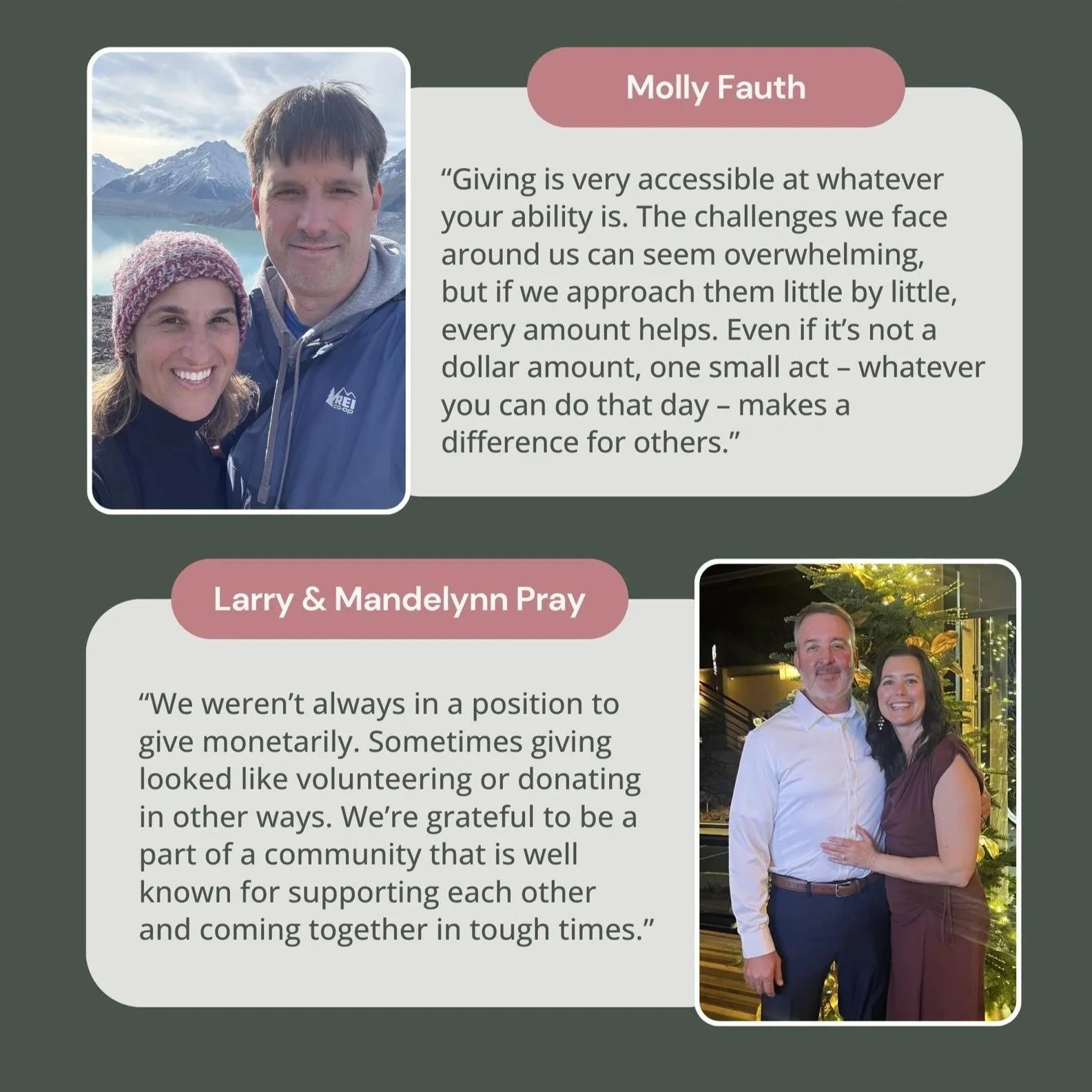 REI co-op

Molly Fauth

“Giving is very accessible at whatever your ability is. The challenges we face around us can seem overwhelming, but if we approach them little by little, every amount helps. Even if it’s not a dollar amount, one small act – whatever you can do that day – makes a difference for others.”

Larry & Mandelynn Pray

“We weren’t always in a position to give monetarily. Sometimes giving looked like volunteering or donating in other ways. We’re grateful to be a part of a community that is well known for supporting each other and coming together in tough times.”